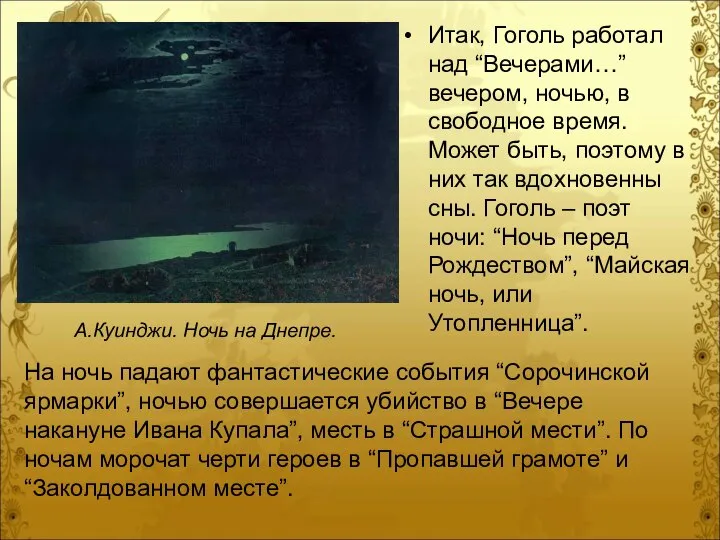 • Итак, Гоголь работал над “Вечерами…” вечером, ночью, в свободное время. Может быть, поэтому в них так вдохновенны сны. Гоголь – поэт ночи: “Ночь перед Рождеством”, “Майская ночь, или Утопленница”.

А.Куинджи. Ночь на Днепре.

На ночь падают фантастические события “Сорочинской ярмарки”, ночью совершается убийство в “Вечере накануне Ивана Купала”, месть в “Страшной мести”. По ночам морочат черти героев в “Пропавшей грамоте” и “Заколдованном месте”.